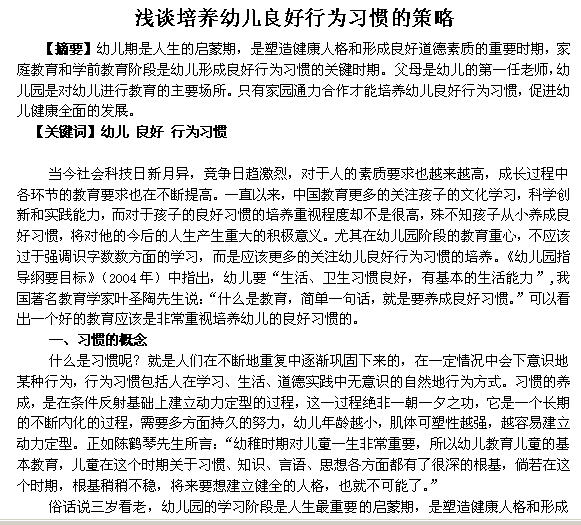 浅谈培养幼儿良好行为习惯的策略

【摘要】幼儿期是人生的启蒙期，是塑造健康人格和形成良好道德素质的重要时期，家庭教育和学前教育阶段是幼儿形成良好行为习惯的关键时期。父母是幼儿的第一任老师，幼儿园是对幼儿进行教育的主要场所。只有家园通力合作才能培养幼儿良好行为习惯，促进幼儿健康全面的发展。

【关键词】幼儿 良好 行为习惯

当今社会科技日新月异，竞争日趋激烈，对于人的素质要求也越来越高，成长过程中各环节的教育要求也在不断提高。一直以来，中国教育更多的关注孩子的文化学习，科学创新和实践能力，而对于孩子的良好习惯的培养重视程度却不是很高，殊不知孩子从小养成良好习惯，将对他的今后的人生产生重大的积极意义。尤其在幼儿园阶段的教育重心，不应该过于强调识字数数方面的学习，而是应该更多的关注幼儿良好行为习惯的培养。《幼儿园指导纲要目标》（2004年）中指出，幼儿要“生活、卫生习惯良好，有基本的生活能力”，我国著名教育学家叶圣陶先生说：“什么是教育，简单一句话，就是要养成良好习惯。”可以看出一个好的教育应该是非常重视培养幼儿的良好习惯的。

一、习惯的概念

什么是习惯呢？就是人们在不断地重复中逐渐巩固下来的，在一定情况中会下意识地某种行为，行为习惯包括人在学习、生活、道德实践中无意识的自然地行为方式。习惯的养成，是在条件反射基础上建立动力定型的过程，这一过程绝非一朝一夕之功，它是一个长期的不断内化的过程，需要多方面持久的努力，幼儿年龄越小，肌体可塑性越强，越容易建立动力定型。正如陈鹤琴先生所言：“幼稚时期对儿童一生非常重要，所以幼儿教育儿童的基本教育，儿童在这个时期关于习惯、知识、言语、思想各方面都有了很深的根基，倘若在这个时期，根基稍稍不稳，将来要想建立健全的人格，也就不可能了。”

俗话说三岁看老，幼儿园的学习阶段是人生最重要的启蒙期，是塑造健康人格和形成